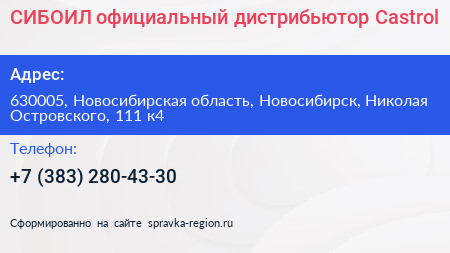 СИБОИЛ официальный дистрибьютор Castrol

Адрес:

630005, Новосибирская область, Новосибирск, Николая Островского, 111 к4

Телефон:

+7 (383) 280-43-30

Сформированно на сайте spravka-region.ru